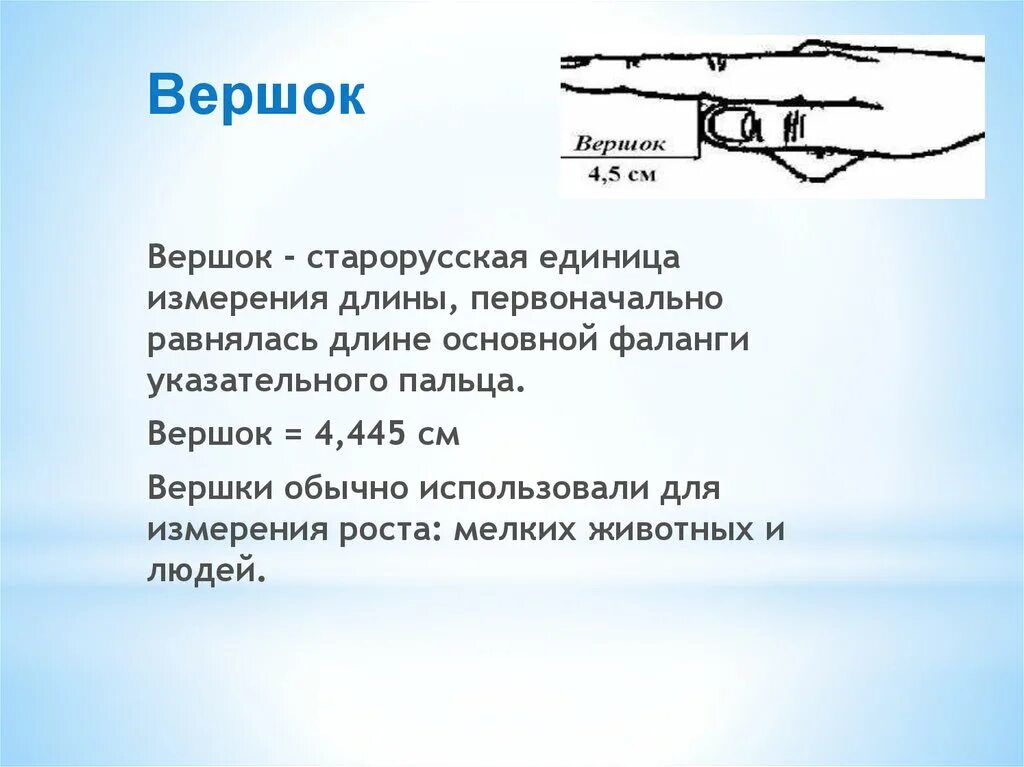 Вершок

Вершок
4,5 см

Вершок - старорусская единица измерения длины, первоначально равнялась длине основной фаланги указательного пальца.

Вершок = 4,445 см

Вершки обычно использовали для измерения роста: мелких животных и людей.